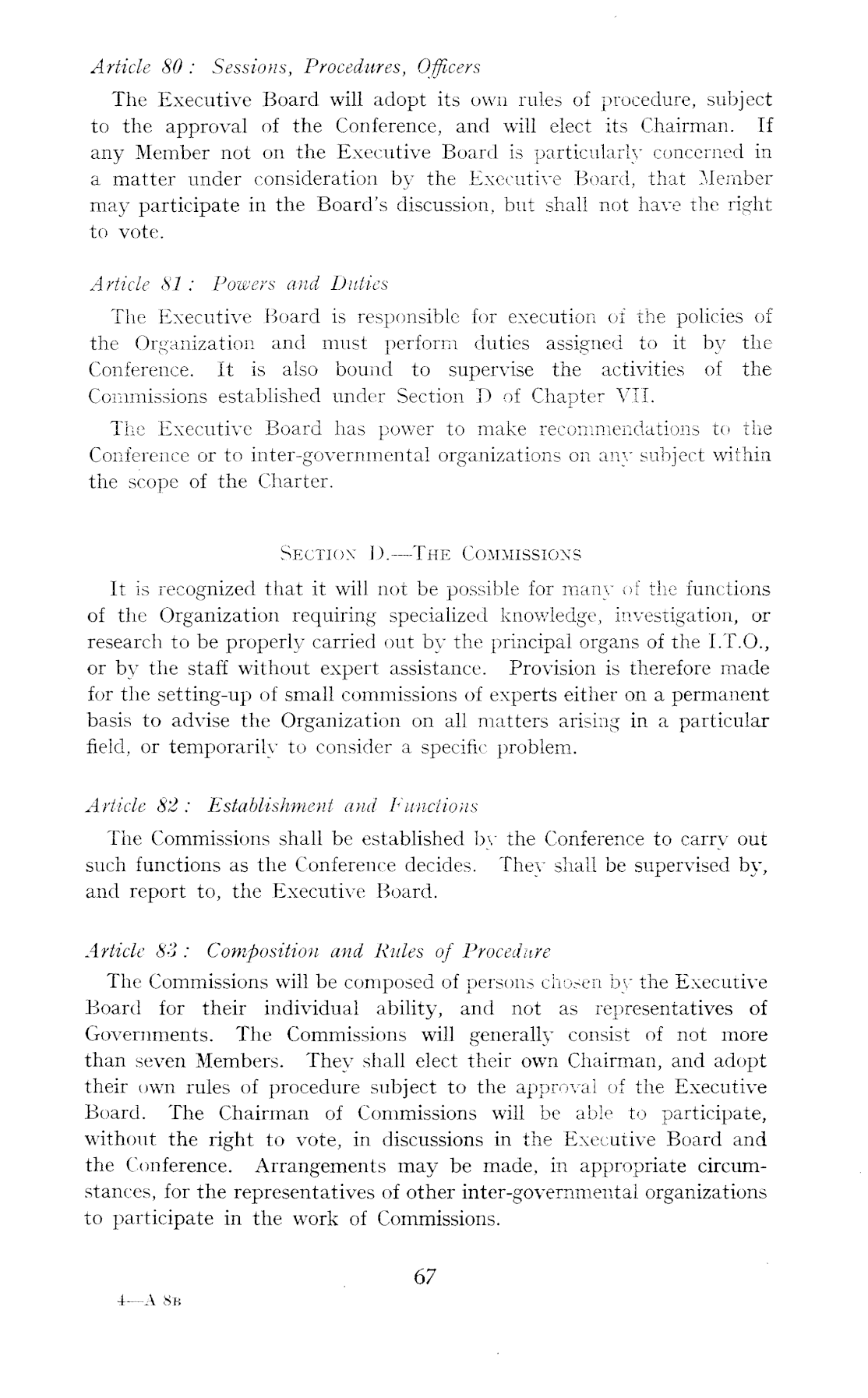 Article 80 : Sessions, Procedures, Officers

The Executive Board will adopt its own rules of procedure, subject to the approval of the Conference, and will elect its Chairman. If any Member not on the Executive Board is particularly concerned in a matter under consideration by the Executive Board, that Member may participate in the Board's discussion, but shall not have the right to vote.

Article 81 : Powers and Duties

The Executive Board is responsible for execution of the policies of the Organization and must perform duties assigned to it by the Conference. It is also bound to supervise the activities of the Commissions established under Section D of Chapter VII.

The Executive Board has power to make recommendations to the Conference or to inter-governmental organizations on any subject within the scope of the Charter.

SECTION D.—THE COMMISSIONS

It is recognized that it will not be possible for many of the functions of the Organization requiring specialized knowledge, investigation, or research to be properly carried out by the principal organs of the I.T.O., or by the staff without expert assistance. Provision is therefore made for the setting-up of small commissions of experts either on a permanent basis to advise the Organization on all matters arising in a particular field, or temporarily to consider a specific problem.

Article 82 : Establishment and Functions

The Commissions shall be established by the Conference to carry out such functions as the Conference decides. They shall be supervised by, and report to, the Executive Board.

Article 83 : Composition and Rules of Procedure

The Commissions will be composed of persons chosen by the Executive Board for their individual ability, and not as representatives of Governments. The Commissions will generally consist of not more than seven Members. They shall elect their own Chairman, and adopt their own rules of procedure subject to the approval of the Executive Board. The Chairman of Commissions will be able to participate, without the right to vote, in discussions in the Executive Board and the Conference. Arrangements may be made, in appropriate circumstances, for the representatives of other inter-governmental organizations to participate in the work of Commissions.

67

4—A 8B